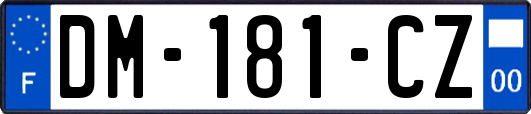 F
DM-181-CZ
00